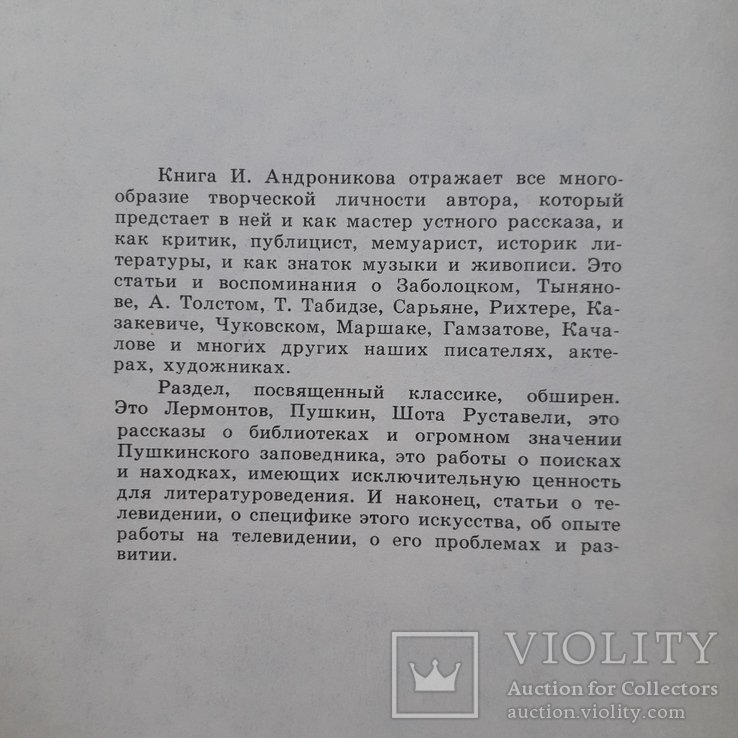 Книга И. Андроникова отражает все многообразие творческой личности автора, который предстает в ней и как мастер устного рассказа, и как критик, публицист, мемуарист, историк литературы, и как знаток музыки и живописи. Это статьи и воспоминания о Заболоцком, Тынянове, А. Толстом, Т. Табидзе, Сарьяне, Рихтере, Казакевиче, Чуковском, Маршаке, Гамзатове, Качалове и многих других наших писателях, актерах, художниках.

Раздел, посвященный классике, обширен. Это Лермонтов, Пушкин, Шота Руставели, это рассказы о библиотеках и огромном значении Пушкинского заповедника, это работы о поисках и находках, имеющих исключительную ценность для литературоведения. И наконец, статьи о телевидении, о специфике этого искусства, об опыте работы на телевидении, о его проблемах и развитии.

VIOLITY
Auction for Collectors
auction.violity.com